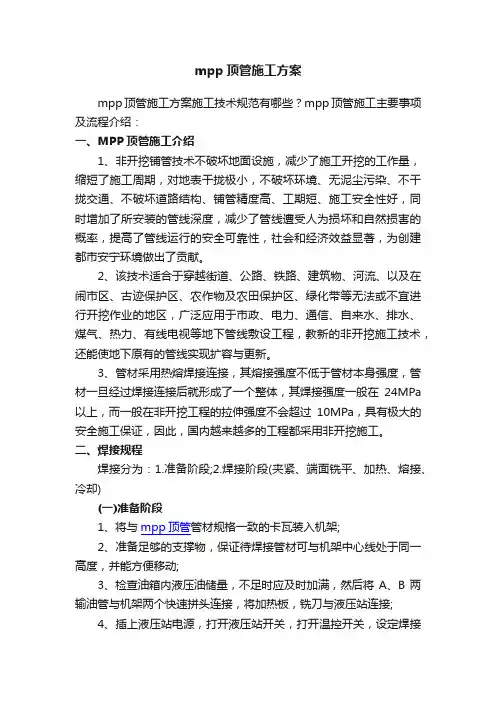 mpp 顶管施工方案

mpp 顶管施工方案施工技术规范有哪些？mpp 顶管施工主要事项及流程介绍：

一、MPP 顶管施工介绍

1、非开挖铺管技术不破坏地面设施，减少了施工开挖的工作量，缩短了施工周期，对地表干扰极小，不破坏环境、无泥尘污染、不干扰交通、不破坏道路结构、铺管精度高、工期短、施工安全性好，同时增加了所安装的管线深度，减少了管线遭受人为损坏和自然损害的概率，提高了管线运行的安全可靠性，社会和经济效益显著，为创建都市安宁环境做出了贡献。

2、该技术适合于穿越街道、公路、铁路、建筑物、河流、以及在闹市区、古迹保护区、农作物及农田保护区、绿化带等无法或不宜进行开挖作业的地区，广泛应用于市政、电力、通信、自来水、排水、煤气、热力、有线电视等地下管线敷设工程，教新的非开挖施工技术，还能使地下原有的管线实现扩容与更新。

3、管材采用热熔焊接连接，其熔接强度不低于管材本身强度，管材一旦经过焊接连接后就形成了一个整体，其焊接强度一般在 24MPa 以上，而一般在非开挖工程的拉伸强度不会超过 10MPa，具有极大的安全施工保证，因此，国内越来越多的工程都采用非开挖施工。

二、焊接规程

焊接分为：1.准备阶段;2.焊接阶段(夹紧、端面铣平、加热、熔接、冷却)

(一)准备阶段

1、将与 mpp 顶管管材规格一致的卡瓦装入机架;

2、准备足够的支撑物，保证待焊接管材可与机架中心线处于同一高度，并能方便移动;

3、检查油箱内液压油储量，不足时应及时加满，然后将 A、B 两输油管与机架两个快速拼头连接，将加热板，铣刀与液压站连接;

4、插上液压站电源，打开液压站开关，打开温控开关，设定焊接